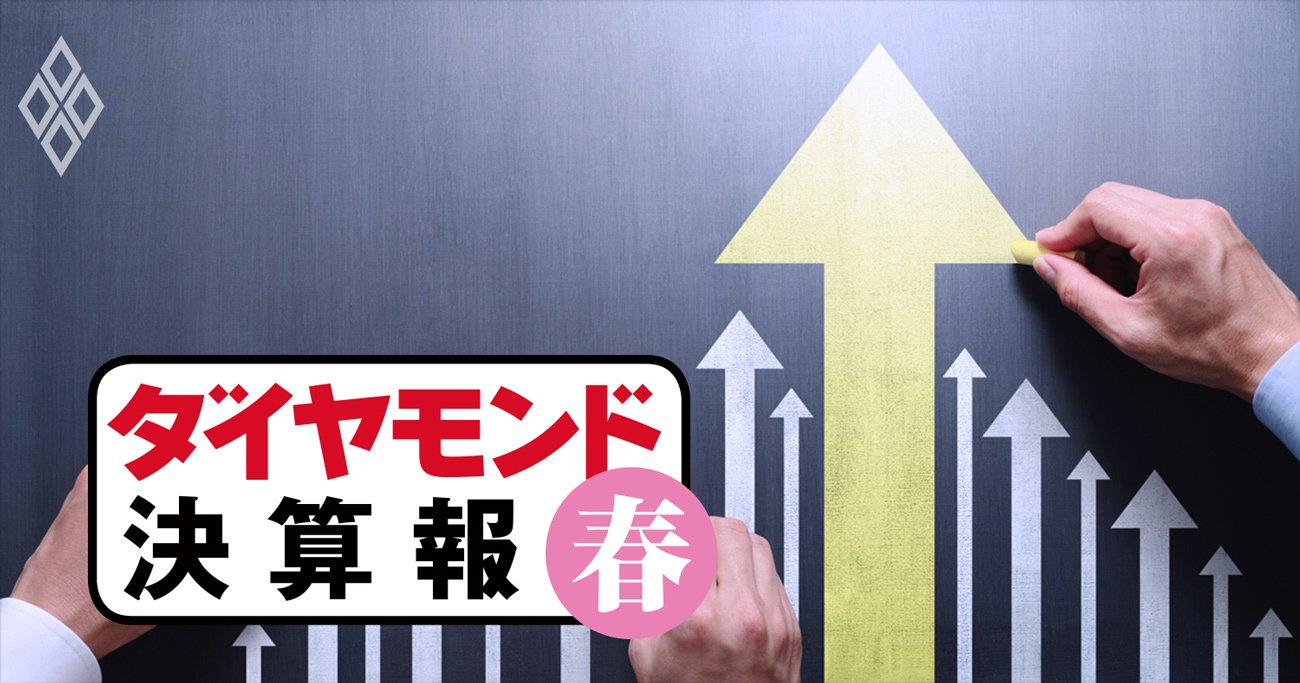 ダイヤモンド
決算報
春